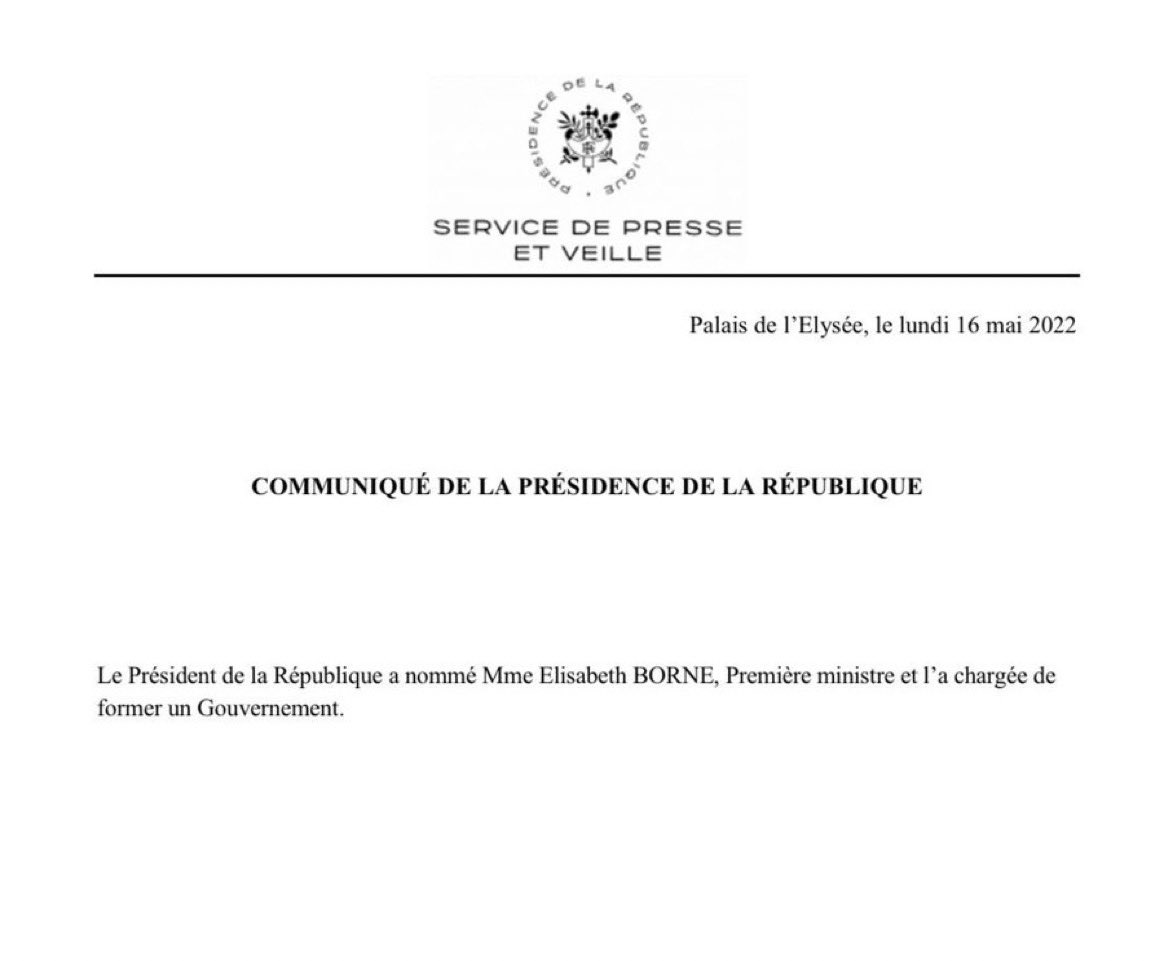 PRÉSIDENCE DE LA RÉPUBLIQUE

SERVICE DE PRESSE
ET VEILLE

Palais de l'Elysée, le lundi 16 mai 2022

COMMUNIQUÉ DE LA PRÉSIDENCE DE LA RÉPUBLIQUE

Le Président de la République a nommé Mme Elisabeth BORNE, Première ministre et l'a chargée de former un Gouvernement.